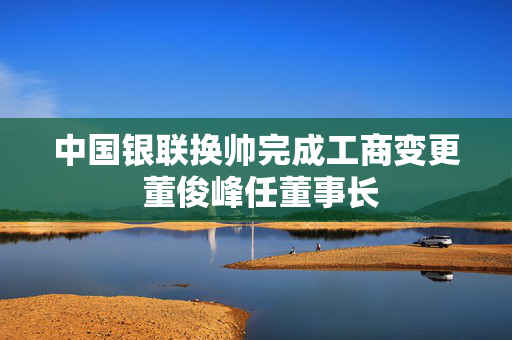 中国银联换帅完成工商变更
董俊峰任董事长